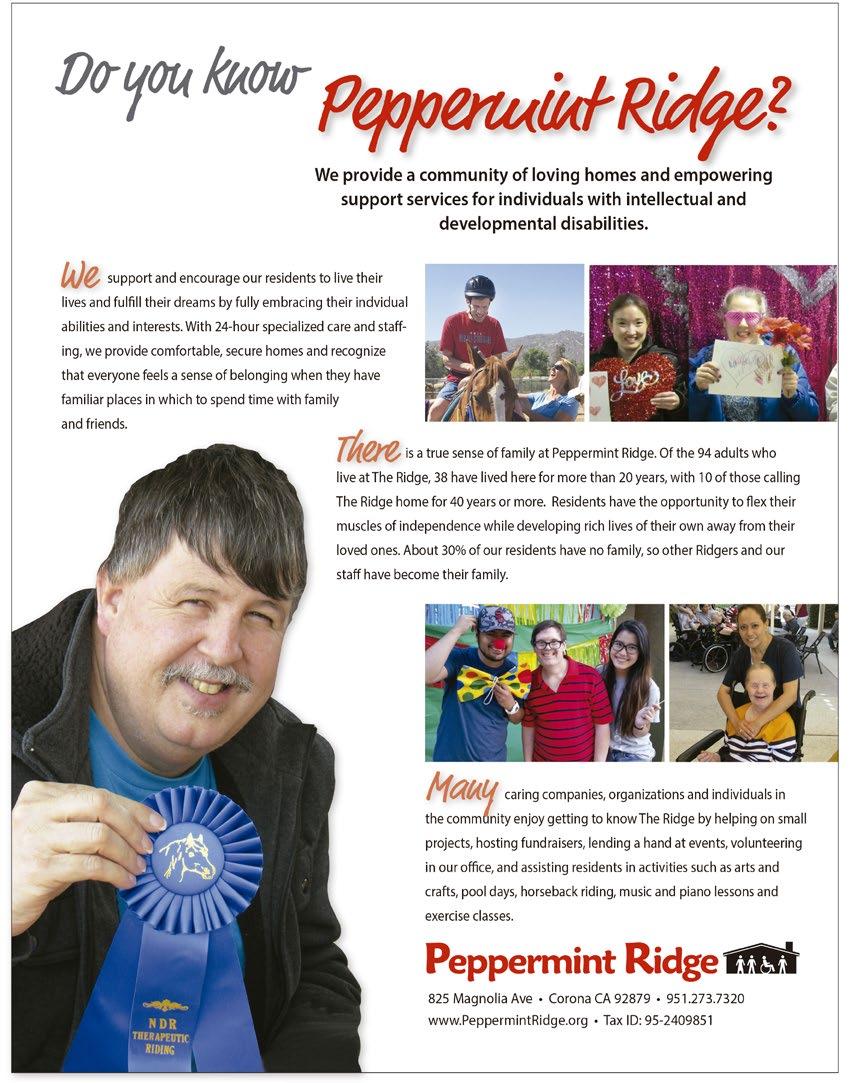 Do you know Peppermint Ridge?

We provide a community of loving homes and empowering support services for individuals with intellectual and developmental disabilities.

We support and encourage our residents to live their lives and fulfill their dreams by fully embracing their indvidual abilities and interests. With 24-hour specialized care and staffing, we provide comfortable, secure homes and recognize that everyone feels a sense of belonging when they have familiar places in which to spend time with family and friends.

Love

There is a true sense of family at Peppermint Ridge. Of the 94 adults who live at The Ridge, 38 have lived here for more than 20 years, with 10 of those calling The Ridge home for 40 years or more. Residents have the opportunity to flex their muscles of independence while developing rich lives of their own away from their loved ones. About 30% of our residents have no family, so other Ridgers and our staff have become their family.

Many caring companies, organizations and individuals in the community enjoy getting to know The Ridge by helping on small projects, hosting fundraisers, lending a hand at events, volunteering in our office, and assisting residents in activities such as arts and crafts, pool days, horseback riding, music and piano lessons and exercise classes.

NDR THERAPEUTIC RIDING

Peppermint Ridge

825 Magnolia Ave • Corona CA 92879 • 951.273.7320
www.PeppermintRidge.org • Tax ID: 95-2409851